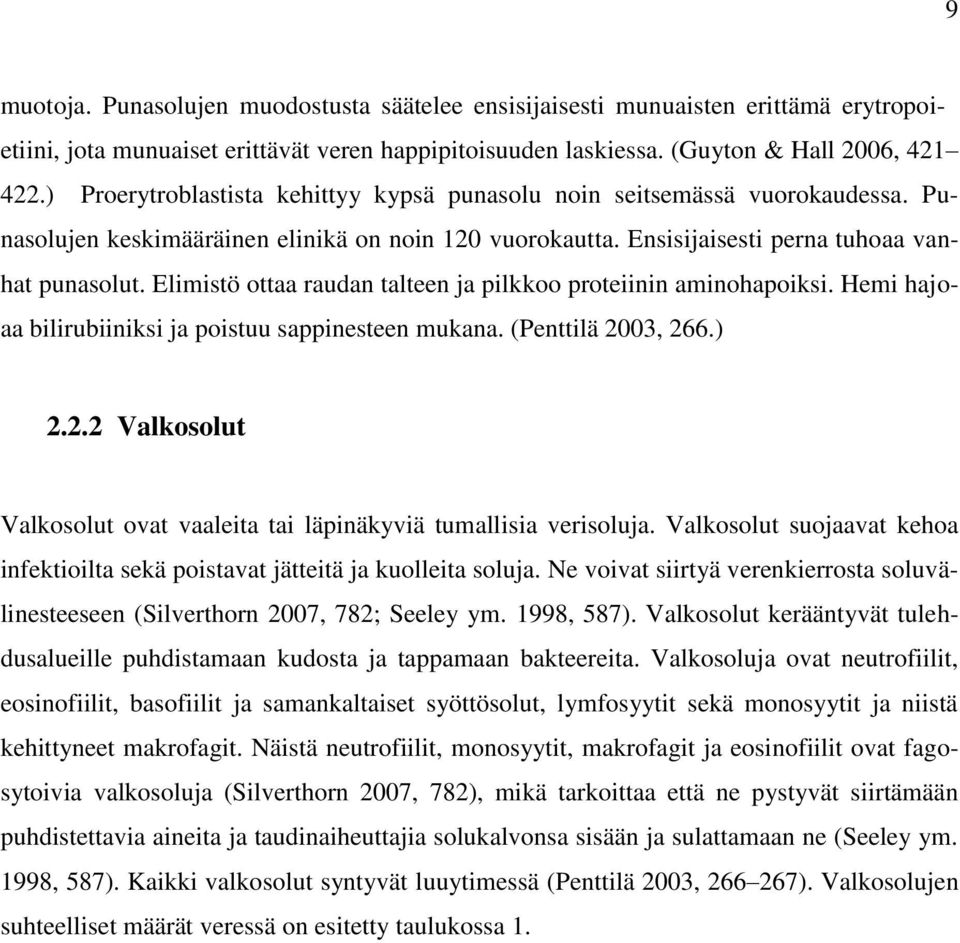 9

muotoja. Punasolujen muodostusta säätelee ensisijaisesti munuaisten erittämä erytropoietiini, jota munuaiset erittävät veren happipitoisuuden laskiessa. (Guyton & Hall 2006, 421–422.) Proerytroblastista kehittyy kypsä punasolu noin seitsemässä vuorokaudessa. Punasolujen keskimääräinen elinikä on noin 120 vuorokautta. Ensisijaisesti perna tuhoaa vanhat punasolut. Elimistö ottaa raudan talteen ja pilkkoo proteiinin aminohapoiksi. Hemi hajoaa bilirubiiniksi ja poistuu sappinesteen mukana. (Penttilä 2003, 266.)

2.2.2 Valkosolut

Valkosolut ovat vaaleita tai läpinäkyviä tumallisia verisoluja. Valkosolut suojaavat kehoa infektioilta sekä poistavat jätteitä ja kuolleita soluja. Ne voivat siirtyä verenkierrosta soluvälinesteeseen (Silverthorn 2007, 782; Seeley ym. 1998, 587). Valkosolut kerääntyvät tulehdusalueille puhdistamaan kudosta ja tappamaan bakteereita. Valkosoluja ovat neutrofiilit, eosinofiilit, basofiilit ja samankaltaiset syöttösolut, lymfosyytit sekä monosyytit ja niistä kehittyneet makrofagit. Näistä neutrofiilit, monosyytit, makrofagit ja eosinofiilit ovat fagosytoivia valkosoluja (Silverthorn 2007, 782), mikä tarkoittaa että ne pystyvät siirtämään puhdistettavia aineita ja taudinaiheuttajia solukalvonsa sisään ja sulattamaan ne (Seeley ym. 1998, 587). Kaikki valkosolut syntyvät luuytimessä (Penttilä 2003, 266–267). Valkosolujen suhteelliset määrät veressä on esitetty taulukossa 1.